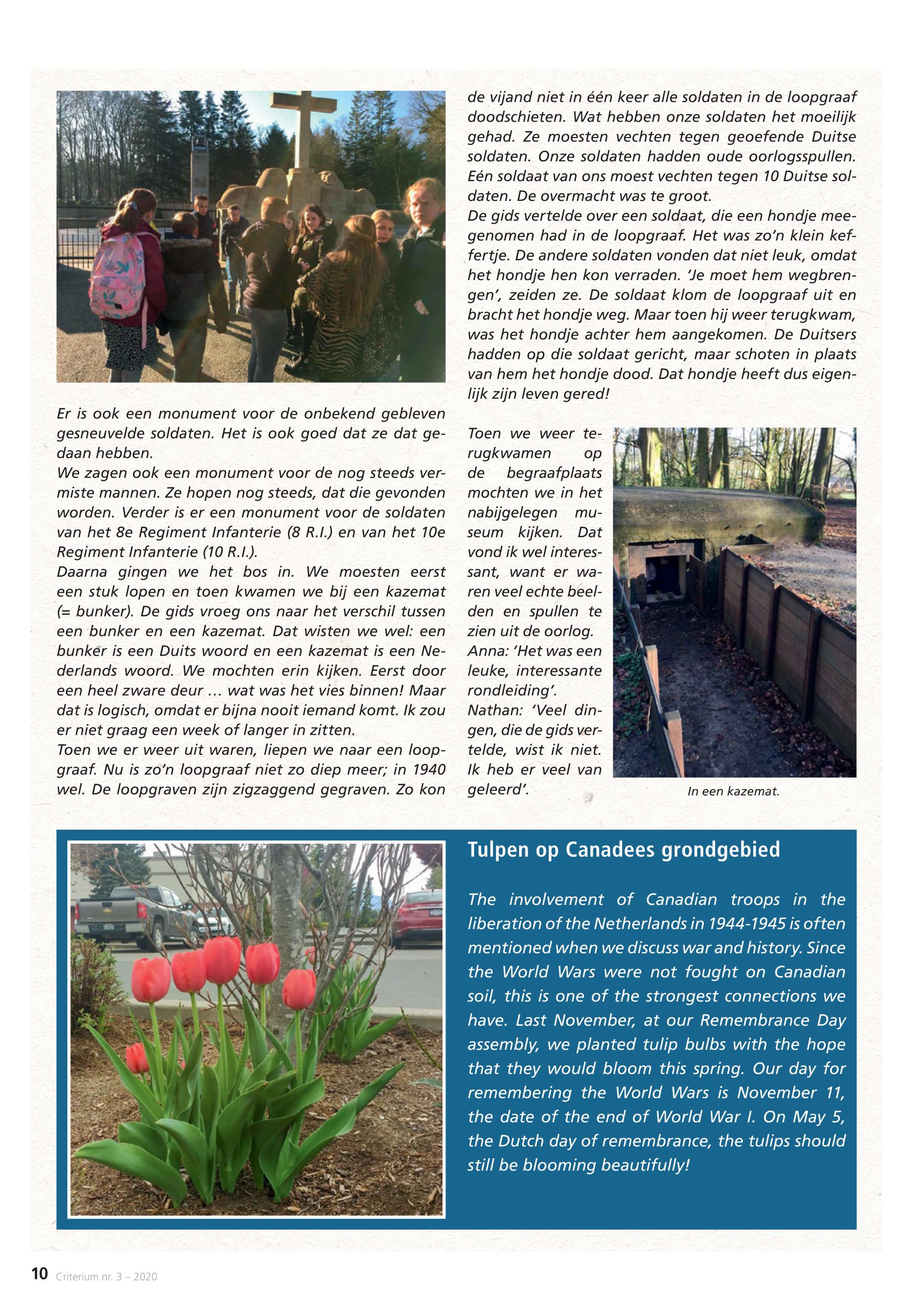 Er is ook een monument voor de onbekend gebleven gesneuvelde soldaten. Het is ook goed dat ze dat gedaan hebben.
We zagen ook een monument voor de nog steeds vermiste mannen. Ze hopen nog steeds, dat die gevonden worden. Verder is er een monument voor de soldaten van het 8e Regiment Infanterie (8 R.I.) en van het 10e Regiment Infanterie (10 R.I.).
Daarna gingen we het bos in. We moesten eerst een stuk lopen en toen kwamen we bij een kazemat (= bunker). De gids vroeg ons naar het verschil tussen een bunker en een kazemat. Dat wisten we wel: een bunker is een Duits woord en een kazemat is een Nederlands woord. We mochten erin kijken. Eerst door een heel zware deur … wat was het vies binnen! Maar dat is logisch, omdat er bijna nooit iemand komt. Ik zou er niet graag een week of langer in zitten.
Toen we er weer uit waren, liepen we naar een loopgraaf. Nu is zo'n loopgraaf niet zo diep meer; in 1940 wel. De loopgraven zijn zigzaggend gegraven. Zo kon de vijand niet in één keer alle soldaten in de loopgraaf doodschieten. Wat hebben onze soldaten het moeilijk gehad. Ze moesten vechten tegen geoefende Duitse soldaten. Onze soldaten hadden oude oorlogsspullen. Eén soldaat van ons moest vechten tegen 10 Duitse soldaten. De overmacht was te groot.
De gids vertelde over een soldaat, die een hondje meegenomen had in de loopgraaf. Het was zo'n klein keffertje. De andere soldaten vonden dat niet leuk, omdat het hondje hen kon verraden. 'Je moet hem wegbrengen', zeiden ze. De soldaat klom de loopgraaf uit en bracht het hondje weg. Maar toen hij weer terugkwam, was het hondje achter hem aangekomen. De Duitsers hadden op die soldaat gericht, maar schoten in plaats van hem het hondje dood. Dat hondje heeft dus eigenlijk zijn leven gered!

Toen we weer terugkwamen op de begraafplaats mochten we in het nabijgelegen museum kijken. Dat vond ik wel interessant, want er waren veel echte beelden en spullen te zien uit de oorlog.
Anna: 'Het was een leuke, interessante rondleiding'.
Nathan: 'Veel dingen, die de gids vertelde, wist ik niet. Ik heb er veel van geleerd'.

In een kazemat.

Tulpen op Canadees grondgebied

The involvement of Canadian troops in the liberation of the Netherlands in 1944-1945 is often mentioned when we discuss war and history. Since the World Wars were not fought on Canadian soil, this is one of the strongest connections we have. Last November, at our Remembrance Day assembly, we planted tulip bulbs with the hope that they would bloom this spring. Our day for remembering the World Wars is November 11, the date of the end of World War I. On May 5, the Dutch day of remembrance, the tulips should still be blooming beautifully!

10 Criterium nr. 3 – 2020